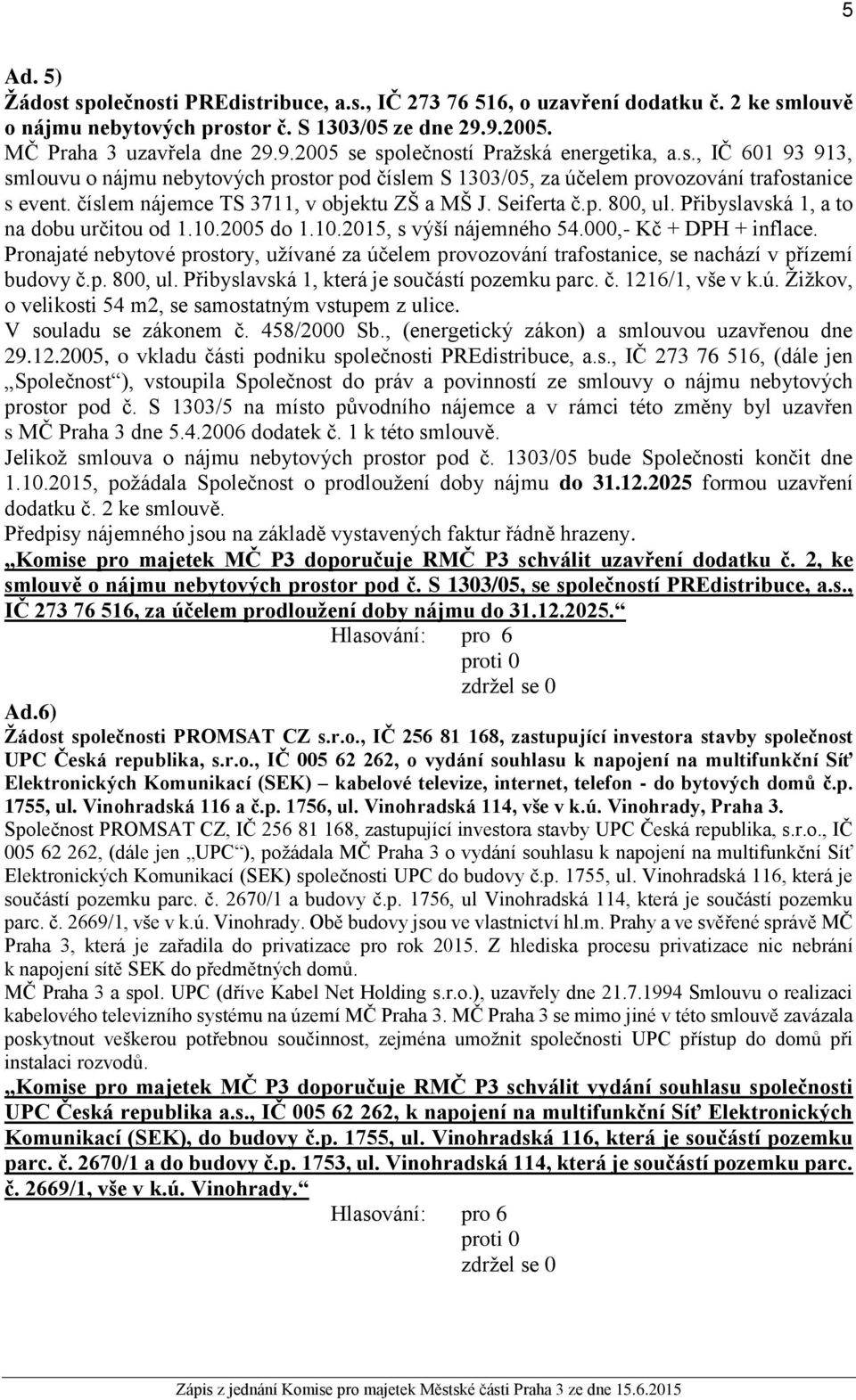 5

Ad. 5)
Žádost společnosti PREdistribuce, a.s., IČ 273 76 516, o uzavření dodatku č. 2 ke smlouvě o nájmu nebytových prostor č. S 1303/05 ze dne 29.9.2005.
MČ Praha 3 uzavřela dne 29.9.2005 se společností Pražská energetika, a.s., IČ 601 93 913, smlouvu o nájmu nebytových prostor pod číslem S 1303/05, za účelem provozování trafostanice s event. číslem nájemce TS 3711, v objektu ZŠ a MŠ J. Seiferta č.p. 800, ul. Přibyslavská 1, a to na dobu určitou od 1.10.2005 do 1.10.2015, s výší nájemného 54.000,- Kč + DPH + inflace.
Pronajaté nebytové prostory, užívané za účelem provozování trafostanice, se nachází v přízemí budovy č.p. 800, ul. Přibyslavská 1, která je součástí pozemku parc. č. 1216/1, vše v k.ú. Žižkov, o velikosti 54 m2, se samostatným vstupem z ulice.
V souladu se zákonem č. 458/2000 Sb., (energetický zákon) a smlouvou uzavřenou dne 29.12.2005, o vkladu části podniku společnosti PREdistribuce, a.s., IČ 273 76 516, (dále jen „Společnost“), vstoupila Společnost do práv a povinností ze smlouvy o nájmu nebytových prostor pod č. S 1303/5 na místo původního nájemce a v rámci této změny byl uzavřen s MČ Praha 3 dne 5.4.2006 dodatek č. 1 k této smlouvě.
Jelikož smlouva o nájmu nebytových prostor pod č. 1303/05 bude Společnosti končit dne 1.10.2015, požádala Společnost o prodloužení doby nájmu do 31.12.2025 formou uzavření dodatku č. 2 ke smlouvě.
Předpisy nájemného jsou na základě vystavených faktur řádně hrazeny.
„Komise pro majetek MČ P3 doporučuje RMČ P3 schválit uzavření dodatku č. 2, ke smlouvě o nájmu nebytových prostor pod č. S 1303/05, se společností PREdistribuce, a.s., IČ 273 76 516, za účelem prodloužení doby nájmu do 31.12.2025.“
Hlasování: pro 6
proti 0
zdržel se 0

Ad.6)
Žádost společnosti PROMSAT CZ s.r.o., IČ 256 81 168, zastupující investora stavby společnost UPC Česká republika, s.r.o., IČ 005 62 262, o vydání souhlasu k napojení na multifunkční Síť Elektronických Komunikací (SEK) – kabelové televize, internet, telefon - do bytových domů č.p. 1755, ul. Vinohradská 116 a č.p. 1756, ul. Vinohradská 114, vše v k.ú. Vinohrady, Praha 3.
Společnost PROMSAT CZ, IČ 256 81 168, zastupující investora stavby UPC Česká republika, s.r.o., IČ 005 62 262, (dále jen „UPC“), požádala MČ Praha 3 o vydání souhlasu k napojení na multifunkční Síť Elektronických Komunikací (SEK) společnosti UPC do budovy č.p. 1755, ul. Vinohradská 116, která je součástí pozemku parc. č. 2670/1 a budovy č.p. 1756, ul Vinohradská 114, která je součástí pozemku parc. č. 2669/1, vše v k.ú. Vinohrady. Obě budovy jsou ve vlastnictví hl.m. Prahy a ve svěřené správě MČ Praha 3, která je zařadila do privatizace pro rok 2015. Z hlediska procesu privatizace nic nebrání k napojení sítě SEK do předmětných domů.
MČ Praha 3 a spol. UPC (dříve Kabel Net Holding s.r.o.), uzavřely dne 21.7.1994 Smlouvu o realizaci kabelového televizního systému na území MČ Praha 3. MČ Praha 3 se mimo jiné v této smlouvě zavázala poskytnout veškerou potřebnou součinnost, zejména umožnit společnosti UPC přístup do domů při instalaci rozvodů.
„Komise pro majetek MČ P3 doporučuje RMČ P3 schválit vydání souhlasu společnosti UPC Česká republika a.s., IČ 005 62 262, k napojení na multifunkční Síť Elektronických Komunikací (SEK), do budovy č.p. 1755, ul. Vinohradská 116, která je součástí pozemku parc. č. 2670/1 a do budovy č.p. 1753, ul. Vinohradská 114, která je součástí pozemku parc. č. 2669/1, vše v k.ú. Vinohrady.“
Hlasování: pro 6
proti 0
zdržel se 0

Zápis z jednání Komise pro majetek Městské části Praha 3 ze dne 15.6.2015